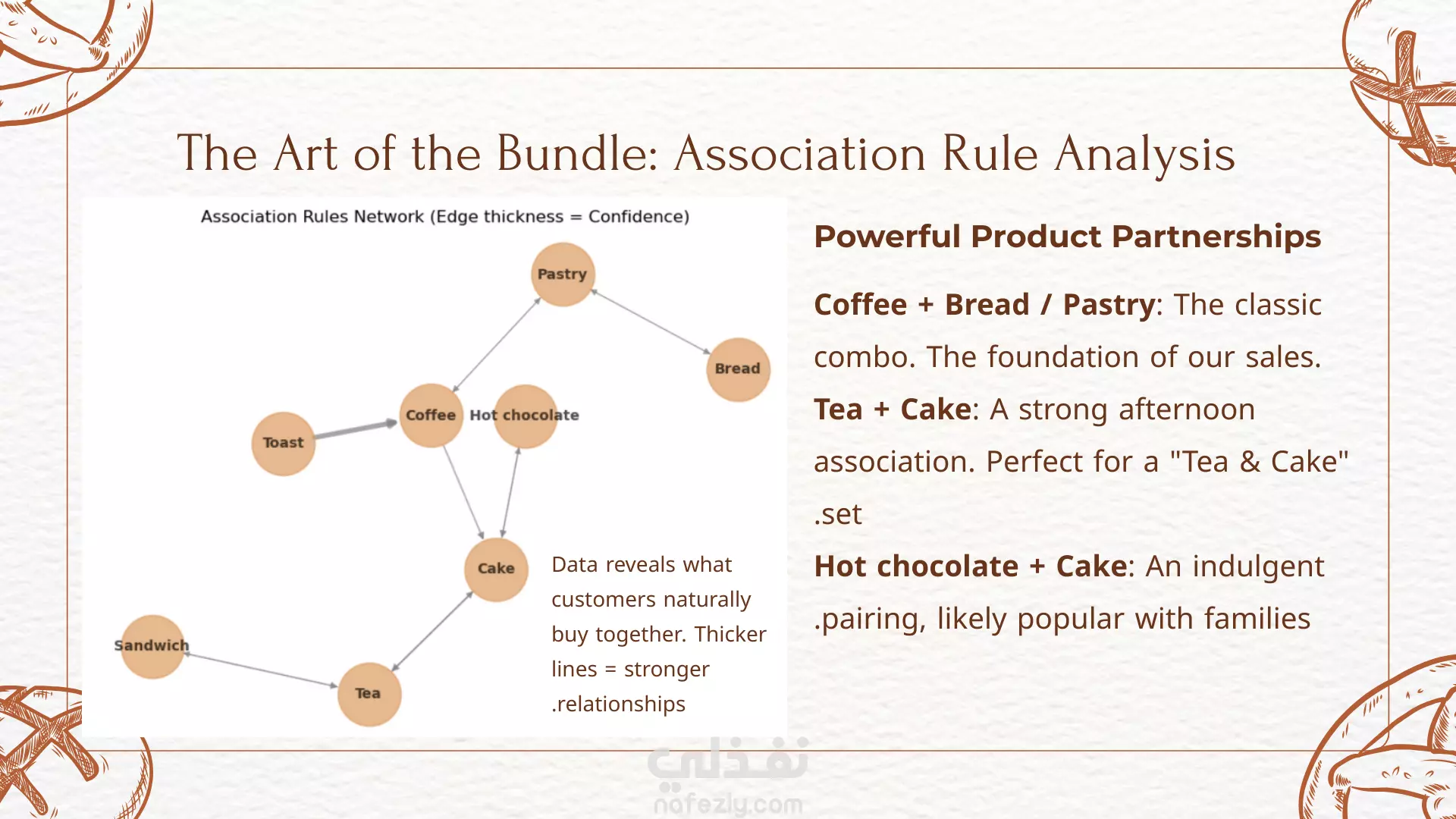 The Art of the Bundle: Association Rule Analysis

Association Rules Network (Edge thickness = Confidence)

Pastry

Bread

Coffee

Hot chocolate

Toast

Cake

Sandwich

Tea

Data reveals what customers naturally buy together. Thicker lines = stronger .relationships

Powerful Product Partnerships

Coffee + Bread / Pastry: The classic combo. The foundation of our sales.

Tea + Cake: A strong afternoon association. Perfect for a "Tea & Cake" .set

Hot chocolate + Cake: An indulgent .pairing, likely popular with families

نفذلي
nafezly.com